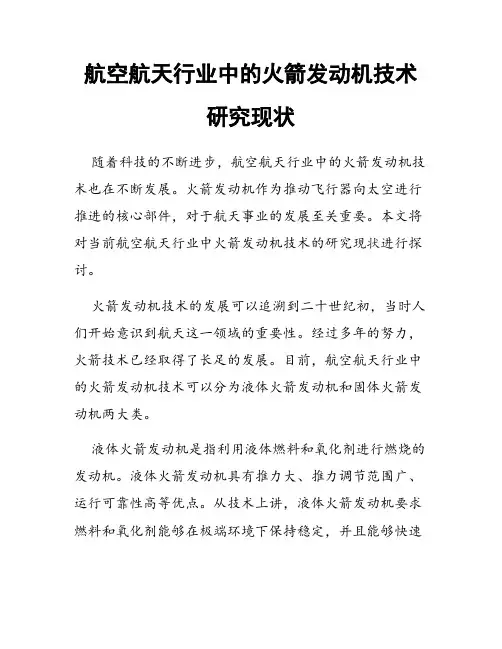 航空航天行业中的火箭发动机技术研究现状

随着科技的不断进步，航空航天行业中的火箭发动机技术也在不断发展。火箭发动机作为推动飞行器向太空进行推进的核心部件，对于航天事业的发展至关重要。本文将对当前航空航天行业中火箭发动机技术的研究现状进行探讨。

火箭发动机技术的发展可以追溯到二十世纪初，当时人们开始意识到航天这一领域的重要性。经过多年的努力，火箭技术已经取得了长足的发展。目前，航空航天行业中的火箭发动机技术可以分为液体火箭发动机和固体火箭发动机两大类。

液体火箭发动机是指利用液体燃料和氧化剂进行燃烧的发动机。液体火箭发动机具有推力大、推力调节范围广、运行可靠性高等优点。从技术上讲，液体火箭发动机要求燃料和氧化剂能够在极端环境下保持稳定，并且能够快速